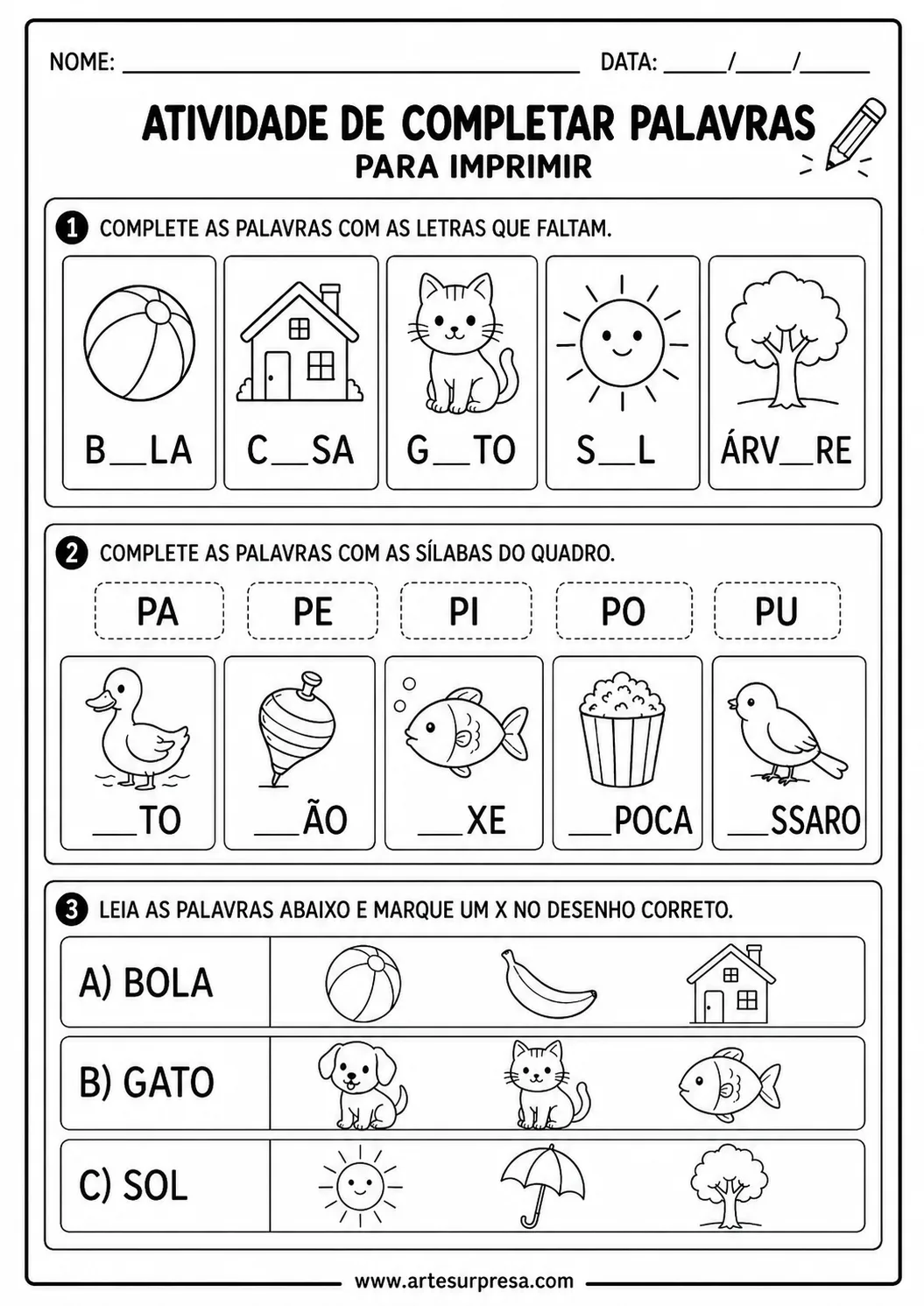 NOME: ____ DATA: ____/____/____

ATIVIDADE DE COMPLETAR PALAVRAS
PARA IMPRIMIR

1 COMPLETE AS PALAVRAS COM AS LETRAS QUE FALTAM.

B____LA C____SA G____TO S____L ÁRV____RE

2 COMPLETE AS PALAVRAS COM AS SÍLABAS DO QUADRO.

PA PE PI PO PU

____TO ____ÃO ____XE ____POCA ____SSARO

3 LEIA AS PALAVRAS ABAIXO E MARQUE UM X NO DESENHO CORRETO.

A) BOLA

B) GATO

C) SOL

www.artesurpresa.com